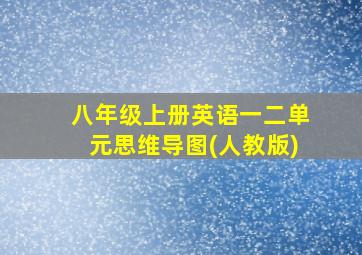 八年级上册英语一二单元思维导图(人教版)